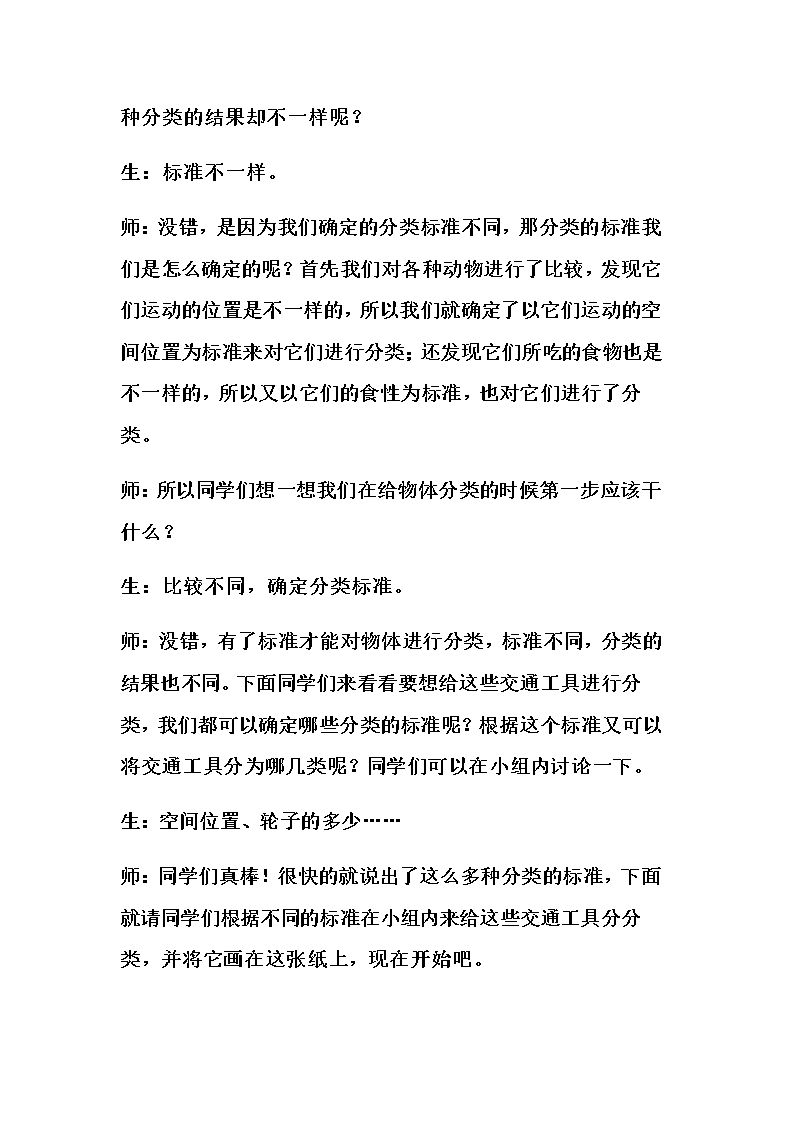 种分类的结果却不一样呢？

生：标准不一样。

师：没错，是因为我们确定的分类标准不同，那分类的标准我们是怎么确定的呢？首先我们对各种动物进行了比较，发现它们运动的位置是不一样的，所以我们就确定了以它们运动的空间位置为标准来对它们进行分类；还发现它们所吃的食物也是不一样的，所以又以它们的食性为标准，也对它们进行了分类。

师：所以同学们想一想我们在给物体分类的时候第一步应该干什么？

生：比较不同，确定分类标准。

师：没错，有了标准才能对物体进行分类，标准不同，分类的结果也不同。下面同学们来看看要想给这些交通工具进行分类，我们都可以确定哪些分类的标准呢？根据这个标准又可以将交通工具分为哪几类呢？同学们可以在小组内讨论一下。

生：空间位置、轮子的多少……

师：同学们真棒！很快的就说出了这么多种分类的标准，下面就请同学们根据不同的标准在小组内来给这些交通工具分分类，并将它画在这张纸上，现在开始吧。